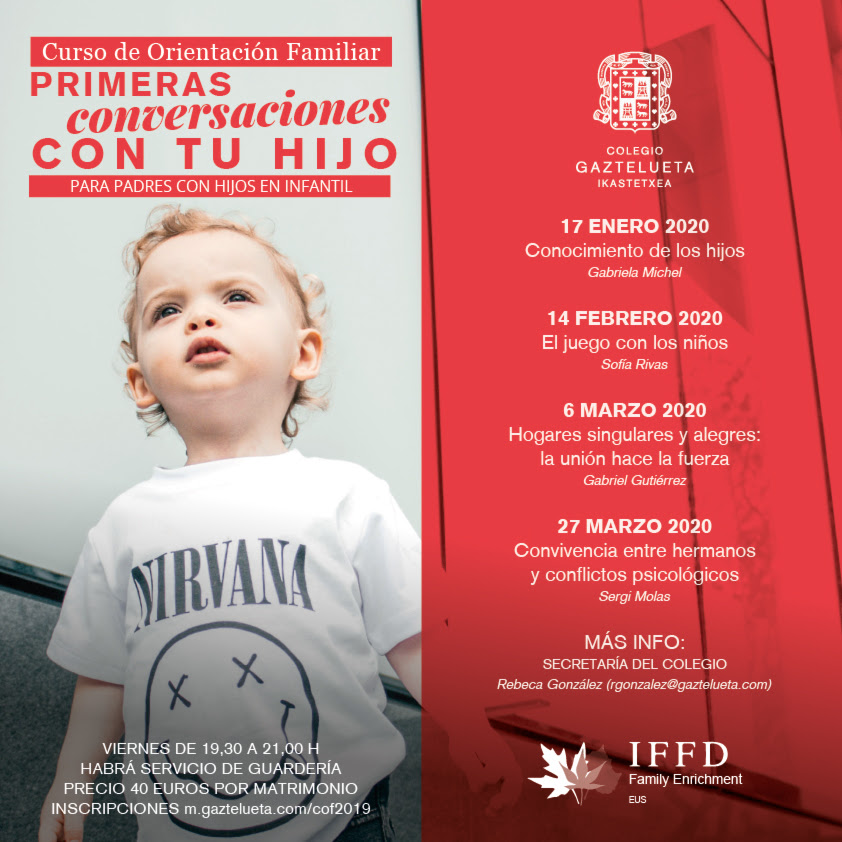 Curso de Orientación Familiar
PRIMERAS
conversaciones
CON TU HIJO
PARA PADRES CON HIJOS EN INFANTIL

NIRVANA

VIERNES DE 19,30 A 21,00 H
HABRÁ SERVICIO DE GUARDERÍA
PRECIO 40 EUROS POR MATRIMONIO
INSCRIPCIONES m.gaztelueta.com/cof2019

COLEGIO
GAZTELUETA
IKASTETXEA

17 ENERO 2020
Conocimiento de los hijos
Gabriela Michel

14 FEBRERO 2020
El juego con los niños
Sofía Rivas

6 MARZO 2020
Hogares singulares y alegres: la unión hace la fuerza
Gabriel Gutiérrez

27 MARZO 2020
Convivencia entre hermanos y conflictos psicológicos
Sergi Molas

MÁS INFO:
SECRETARÍA DEL COLEGIO
Rebeca González (rgonzalez@gaztelueta.com)

IFFD
Family Enrichment
EUS